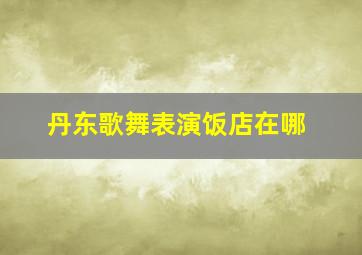 丹东歌舞表演饭店在哪